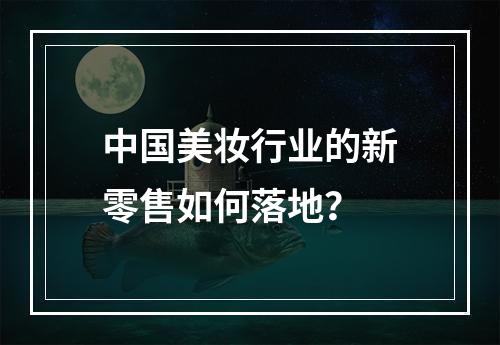 中国美妆行业的新零售如何落地？